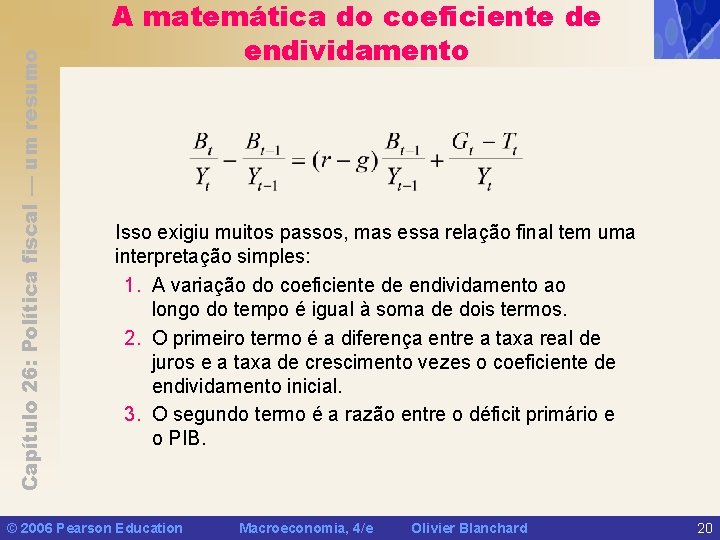 A matemática do coeficiente de endividamento

Capítulo 26: Política fiscal — um resumo

$\frac{B_t}{Y_t} - \frac{B_{t-1}}{Y_{t-1}} = (r-g)\frac{B_{t-1}}{Y_{t-1}} + \frac{G_t - T_t}{Y_t}$

Isso exigiu muitos passos, mas essa relação final tem uma interpretação simples:

1. A variação do coeficiente de endividamento ao longo do tempo é igual à soma de dois termos.
2. O primeiro termo é a diferença entre a taxa real de juros e a taxa de crescimento vezes o coeficiente de endividamento inicial.
3. O segundo termo é a razão entre o déficit primário e o PIB.

© 2006 Pearson Education Macroeconomia, 4/e Olivier Blanchard 20